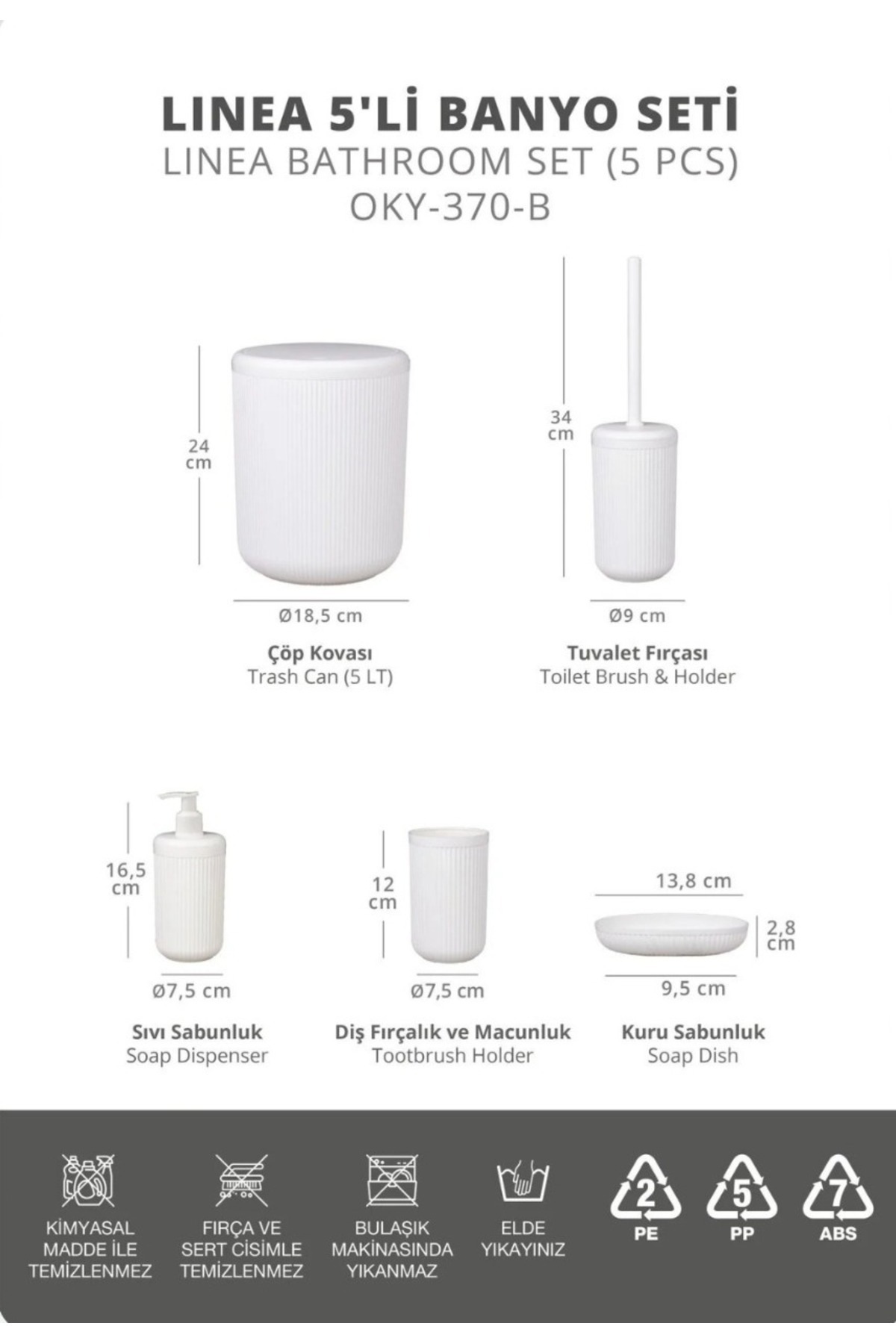 LINEA 5'Lİ BANYO SETİ
LINEA BATHROOM SET (5 PCS)
OKY-370-B

24
cm

Ø18,5 cm

Çöp Kovası
Trash Can (5 LT)

34
cm

Ø9 cm

Tuvalet Fırçası
Toilet Brush & Holder

16,5
cm

Ø7,5 cm

Sıvı Sabunluk
Soap Dispenser

12
cm

Ø7,5 cm

Diş Fırçalık ve Macunluk
Tootbrush Holder

13,8 cm

2,8
cm

9,5 cm

Kuru Sabunluk
Soap Dish

KİMYASAL
MADDE İLE
TEMİZLENMEZ

FIRÇA VE
SERT CİSİMLE
TEMİZLENMEZ

BULAŞIK
MAKİNASINDA
YIKANMAZ

ELDE
YIKAYINIZ

2
PE

5
PP

7
ABS